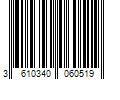 3 610340 060519